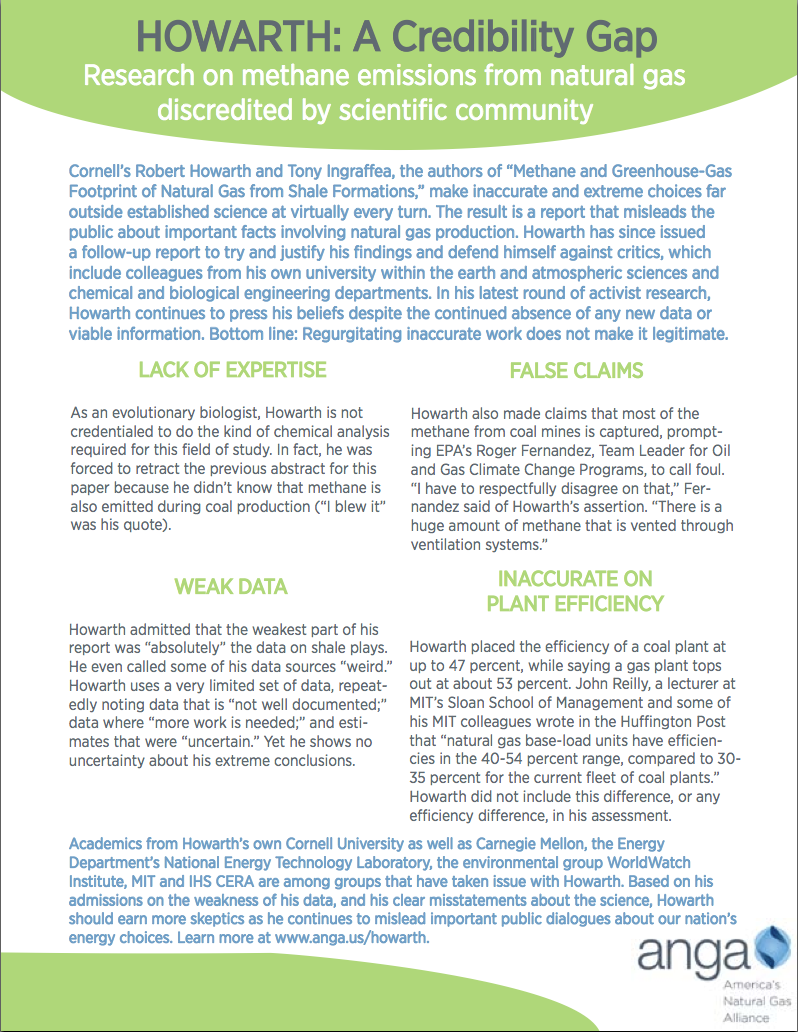 HOWARTH: A Credibility Gap

Research on methane emissions from natural gas discredited by scientific community

Cornell's Robert Howarth and Tony Ingraffea, the authors of "Methane and Greenhouse-Gas Footprint of Natural Gas from Shale Formations," make inaccurate and extreme choices far outside established science at virtually every turn. The result is a report that misleads the public about important facts involving natural gas production. Howarth has since issued a follow-up report to try and justify his findings and defend himself against critics, which include colleagues from his own university within the earth and atmospheric sciences and chemical and biological engineering departments. In his latest round of activist research, Howarth continues to press his beliefs despite the continued absence of any new data or viable information. Bottom line: Regurgitating inaccurate work does not make it legitimate.

LACK OF EXPERTISE

As an evolutionary biologist, Howarth is not credentialed to do the kind of chemical analysis required for this field of study. In fact, he was forced to retract the previous abstract for this paper because he didn't know that methane is also emitted during coal production ("I blew it" was his quote).

WEAK DATA

Howarth admitted that the weakest part of his report was "absolutely" the data on shale plays. He even called some of his data sources "weird." Howarth uses a very limited set of data, repeatedly noting data that is "not well documented;" data where "more work is needed;" and estimates that were "uncertain." Yet he shows no uncertainty about his extreme conclusions.

FALSE CLAIMS

Howarth also made claims that most of the methane from coal mines is captured, prompting EPA's Roger Fernandez, Team Leader for Oil and Gas Climate Change Programs, to call foul. "I have to respectfully disagree on that," Fernandez said of Howarth's assertion. "There is a huge amount of methane that is vented through ventilation systems."

INACCURATE ON PLANT EFFICIENCY

Howarth placed the efficiency of a coal plant at up to 47 percent, while saying a gas plant tops out at about 53 percent. John Reilly, a lecturer at MIT's Sloan School of Management and some of his MIT colleagues wrote in the Huffington Post that "natural gas base-load units have efficiencies in the 40-54 percent range, compared to 30-35 percent for the current fleet of coal plants." Howarth did not include this difference, or any efficiency difference, in his assessment.

Academics from Howarth's own Cornell University as well as Carnegie Mellon, the Energy Department's National Energy Technology Laboratory, the environmental group WorldWatch Institute, MIT and IHS CERA are among groups that have taken issue with Howarth. Based on his admissions on the weakness of his data, and his clear misstatements about the science, Howarth should earn more skeptics as he continues to mislead important public dialogues about our nation's energy choices. Learn more at www.anga.us/howarth.

anga
America's Natural Gas Alliance